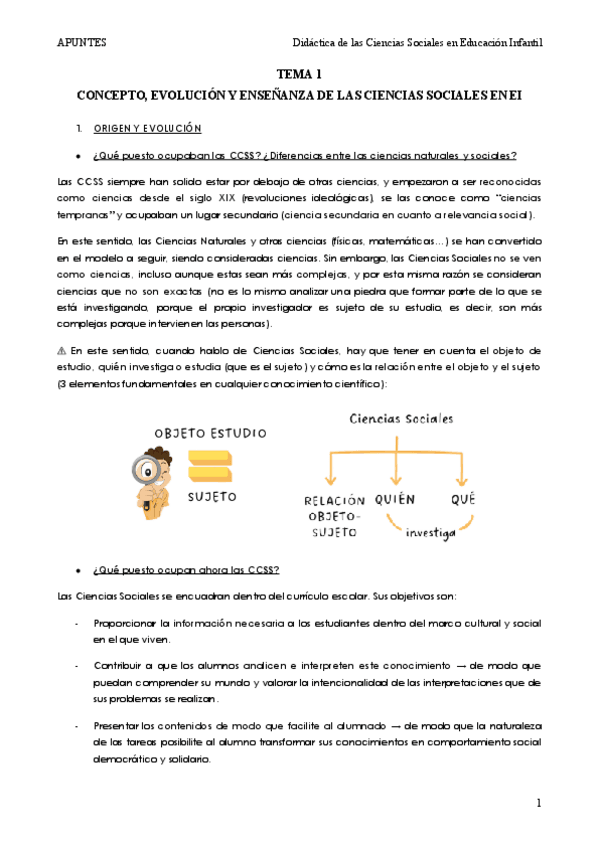 APUNTES

Didáctica de las Ciencias Sociales en Educación Infantil

TEMA 1

CONCEPTO, EVOLUCIÓN Y ENSEÑANZA DE LAS CIENCIAS SOCIALES EN EI

1. ORIGEN Y EVOLUCIÓN

• ¿Qué puesto ocupaban las CCSS? ¿Diferencias entre las ciencias naturales y sociales?

Las CCSS siempre han solido estar por debajo de otras ciencias, y empezaron a ser reconocidas como ciencias desde el siglo XIX (revoluciones ideológicas), se las conoce como "ciencias tempranas" y ocupaban un lugar secundario (ciencia secundaria en cuanto a relevancia social).

En este sentido, las Ciencias Naturales y otras ciencias (físicas, matemáticas…) se han convertido en el modelo a seguir, siendo consideradas ciencias. Sin embargo, las Ciencias Sociales no se ven como ciencias, incluso aunque estas sean más complejas, y por esta misma razón se consideran ciencias que no son exactas (no es lo mismo analizar una piedra que formar parte de lo que se está investigando, porque el propio investigador es sujeto de su estudio, es decir, son más complejas porque intervienen las personas).

⚠ En este sentido, cuando hablo de Ciencias Sociales, hay que tener en cuenta el objeto de estudio, quién investiga o estudia (que es el sujeto) y cómo es la relación entre el objeto y el sujeto (3 elementos fundamentales en cualquier conocimiento científico):

OBJETO ESTUDIO

SUJETO

Ciencias Sociales

RELACIÓN OBJETO-SUJETO

QUIÉN

QUÉ

investiga

• ¿Qué puesto ocupan ahora las CCSS?

Las Ciencias Sociales se encuadran dentro del currículo escolar. Sus objetivos son:

- Proporcionar la información necesaria a los estudiantes dentro del marco cultural y social en el que viven.

- Contribuir a que los alumnos analicen e interpreten este conocimiento → de modo que puedan comprender su mundo y valorar la intencionalidad de las interpretaciones que de sus problemas se realizan.

- Presentar los contenidos de modo que facilite al alumnado → de modo que la naturaleza de las tareas posibilite al alumno transformar sus conocimientos en comportamiento social democrático y solidario.

1